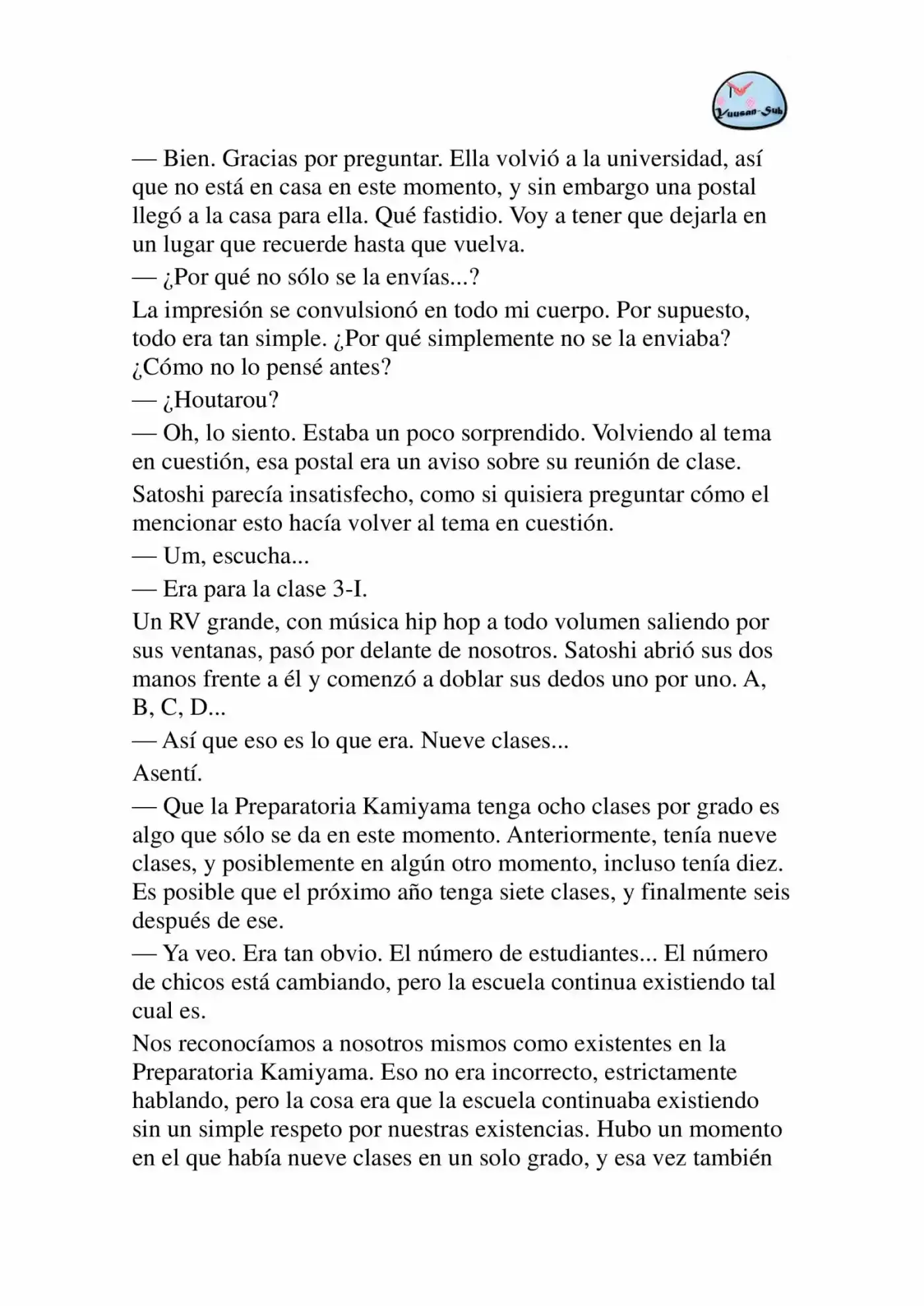 Yuusan-Sub

— Bien. Gracias por preguntar. Ella volvió a la universidad, así que no está en casa en este momento, y sin embargo una postal llegó a la casa para ella. Qué fastidio. Voy a tener que dejarla en un lugar que recuerde hasta que vuelva.

— ¿Por qué no sólo se la envías...?

La impresión se convulsionó en todo mi cuerpo. Por supuesto, todo era tan simple. ¿Por qué simplemente no se la enviaba? ¿Cómo no lo pensé antes?

— ¿Houtarou?

— Oh, lo siento. Estaba un poco sorprendido. Volviendo al tema en cuestión, esa postal era un aviso sobre su reunión de clase.

Satoshi parecía insatisfecho, como si quisiera preguntar cómo el mencionar esto hacía volver al tema en cuestión.

— Um, escucha...

— Era para la clase 3-I.

Un RV grande, con música hip hop a todo volumen saliendo por sus ventanas, pasó por delante de nosotros. Satoshi abrió sus dos manos frente a él y comenzó a doblar sus dedos uno por uno. A, B, C, D...

— Así que eso es lo que era. Nueve clases...

Asentí.

— Que la Preparatoria Kamiyama tenga ocho clases por grado es algo que sólo se da en este momento. Anteriormente, tenía nueve clases, y posiblemente en algún otro momento, incluso tenía diez. Es posible que el próximo año tenga siete clases, y finalmente seis después de ese.

— Ya veo. Era tan obvio. El número de estudiantes... El número de chicos está cambiando, pero la escuela continua existiendo tal cual es.

Nos reconocíamos a nosotros mismos como existentes en la Preparatoria Kamiyama. Eso no era incorrecto, estrictamente hablando, pero la cosa era que la escuela continuaba existiendo sin un simple respeto por nuestras existencias. Hubo un momento en el que había nueve clases en un solo grado, y esa vez también